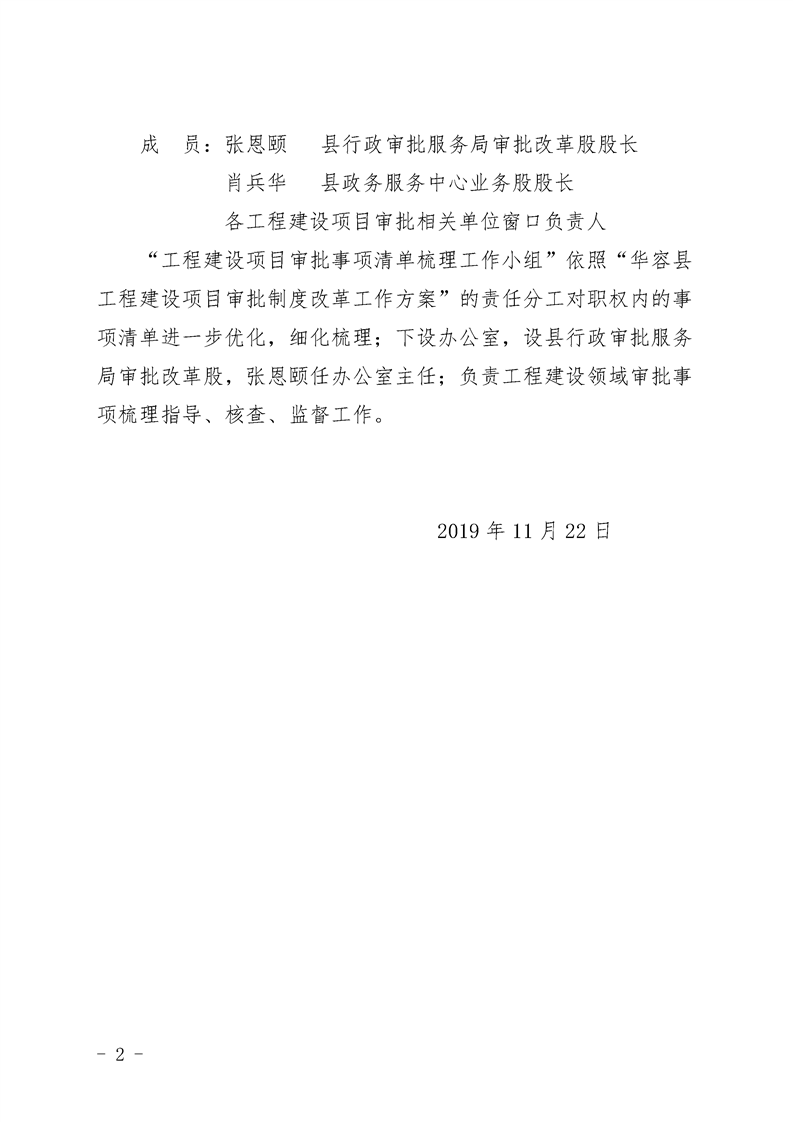 成　员：张恩颐　　县行政审批服务局审批改革股股长

肖兵华　　县政务服务中心业务股股长

各工程建设项目审批相关单位窗口负责人

“工程建设项目审批事项清单梳理工作小组”依照“华容县工程建设项目审批制度改革工作方案”的责任分工对职权内的事项清单进一步优化，细化梳理；下设办公室，设县行政审批服务局审批改革股，张恩颐任办公室主任；负责工程建设领域审批事项梳理指导、核查、监督工作。

2019 年 11 月 22 日

－ 2 －